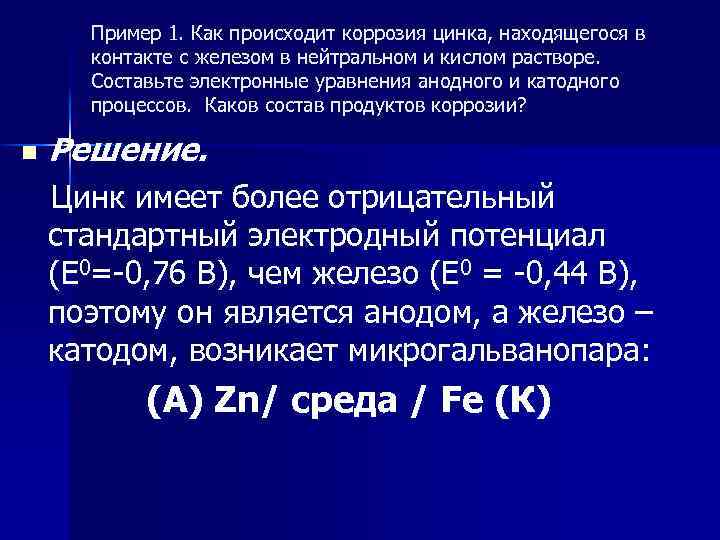 Пример 1. Как происходит коррозия цинка, находящегося в контакте с железом в нейтральном и кислом растворе. Составьте электронные уравнения анодного и катодного процессов. Каков состав продуктов коррозии?

• Решение.

Цинк имеет более отрицательный стандартный электродный потенциал ($E^0$=-0,76 В), чем железо ($E^0$ = -0,44 В), поэтому он является анодом, а железо – катодом, возникает микрогальванопара:

(А) Zn/ среда / Fe (К)